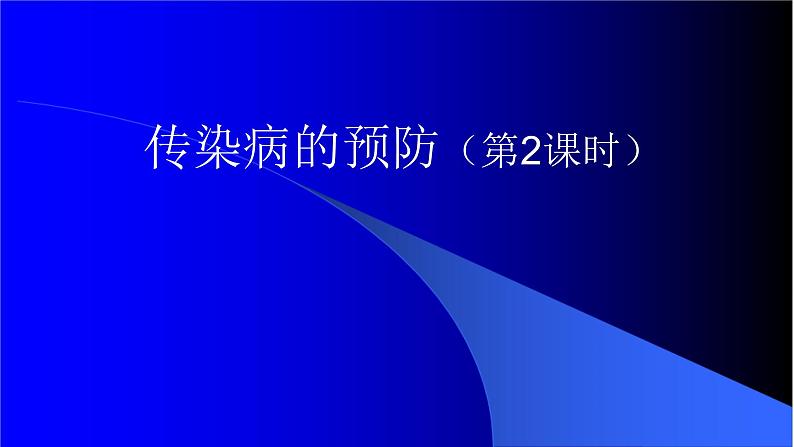 传染病的预防（第2课时）